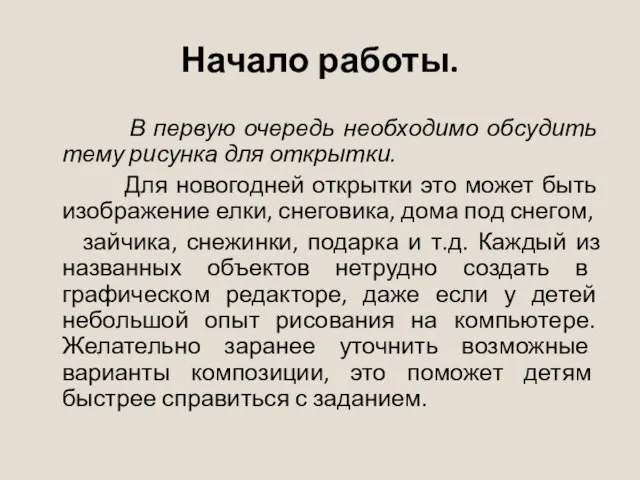 Начало работы.

В первую очередь необходимо обсудить тему рисунка для открытки.

Для новогодней открытки это может быть изображение елки, снеговика, дома под снегом,

зайчика, снежинки, подарка и т.д. Каждый из названных объектов нетрудно создать в графическом редакторе, даже если у детей небольшой опыт рисования на компьютере. Желательно заранее уточнить возможные варианты композиции, это поможет детям быстрее справиться с заданием.